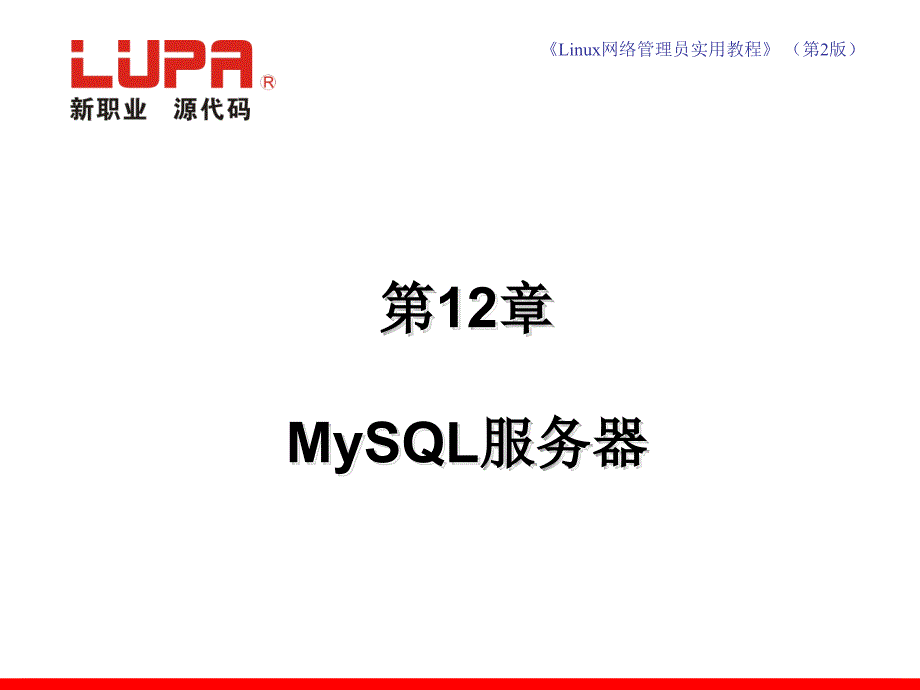 LUPA®
新职业 源代码

《Linux网络管理员实用教程》（第2版）

第12章

MySQL服务器